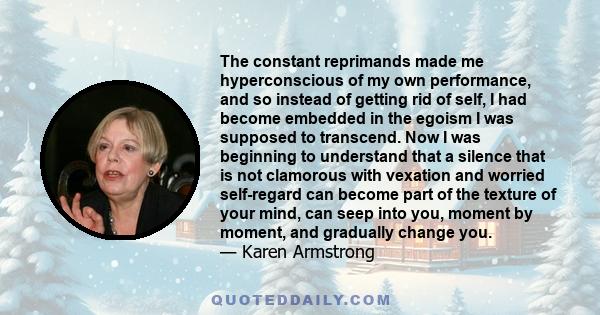 The constant reprimands made me hyperconscious of my own performance, and so instead of getting rid of self, I had become embedded in the egoism I was supposed to transcend. Now I was beginning to understand that a silence that is not clamorous with vexation and worried self-regard can become part of the texture of your mind, can seep into you, moment by moment, and gradually change you.
— Karen Armstrong

QUOTEDDAILY.COM